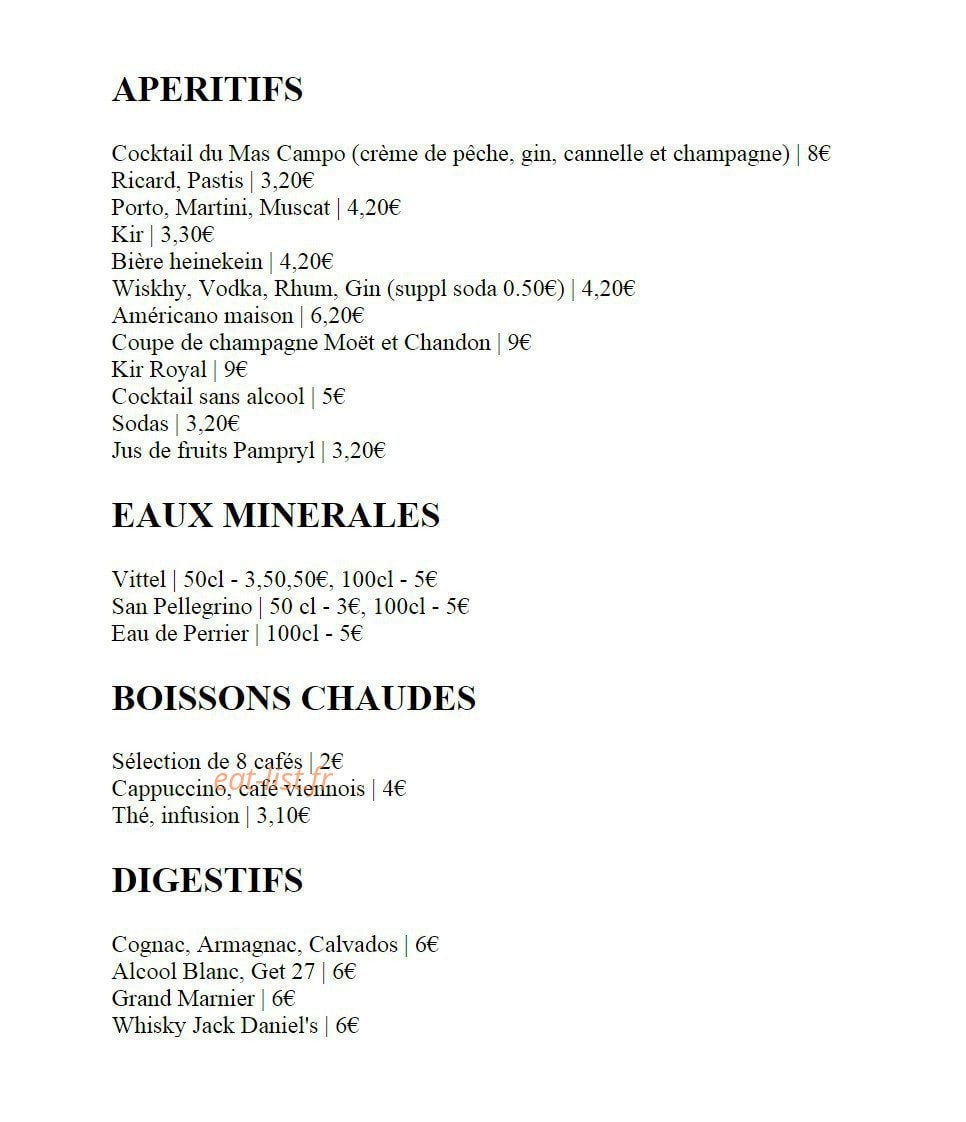 APERITIFS

Cocktail du Mas Campo (crème de pêche, gin, cannelle et champagne) | 8€
Ricard, Pastis | 3,20€
Porto, Martini, Muscat | 4,20€
Kir | 3,30€
Bière heinekein | 4,20€
Wiskhy, Vodka, Rhum, Gin (suppl soda 0.50€) | 4,20€
Américano maison | 6,20€
Coupe de champagne Moët et Chandon | 9€
Kir Royal | 9€
Cocktail sans alcool | 5€
Sodas | 3,20€
Jus de fruits Pampryl | 3,20€

EAUX MINERALES

Vittel | 50cl - 3,50,50€, 100cl - 5€
San Pellegrino | 50 cl - 3€, 100cl - 5€
Eau de Perrier | 100cl - 5€

BOISSONS CHAUDES

Sélection de 8 cafés | 2€
Cappuccino, café viennois | 4€
Thé, infusion | 3,10€

DIGESTIFS

Cognac, Armagnac, Calvados | 6€
Alcool Blanc, Get 27 | 6€
Grand Marnier | 6€
Whisky Jack Daniel's | 6€

eat-list.fr